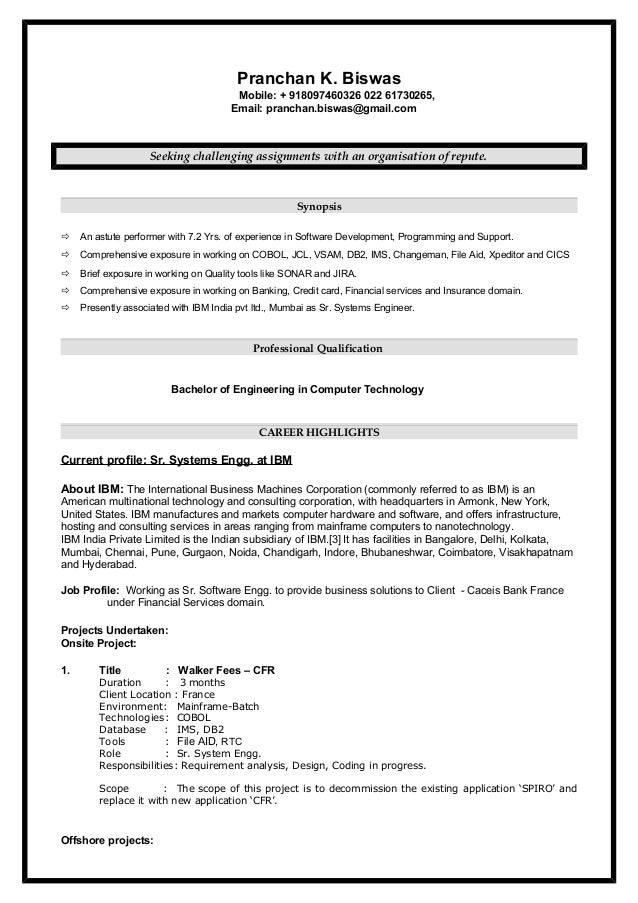 Pranchan K. Biswas
Mobile: + 918097460326 022 61730265,
Email: pranchan.biswas@gmail.com

Seeking challenging assignments with an organisation of repute.

Synopsis

⇨ An astute performer with 7.2 Yrs. of experience in Software Development, Programming and Support.
⇨ Comprehensive exposure in working on COBOL, JCL, VSAM, DB2, IMS, Changeman, File Aid, Xpeditor and CICS
⇨ Brief exposure in working on Quality tools like SONAR and JIRA.
⇨ Comprehensive exposure in working on Banking, Credit card, Financial services and Insurance domain.
⇨ Presently associated with IBM India pvt ltd., Mumbai as Sr. Systems Engineer.

Professional Qualification

Bachelor of Engineering in Computer Technology

CAREER HIGHLIGHTS

Current profile: Sr. Systems Engg. at IBM

About IBM: The International Business Machines Corporation (commonly referred to as IBM) is an American multinational technology and consulting corporation, with headquarters in Armonk, New York, United States. IBM manufactures and markets computer hardware and software, and offers infrastructure, hosting and consulting services in areas ranging from mainframe computers to nanotechnology.
IBM India Private Limited is the Indian subsidiary of IBM.[3] It has facilities in Bangalore, Delhi, Kolkata, Mumbai, Chennai, Pune, Gurgaon, Noida, Chandigarh, Indore, Bhubaneshwar, Coimbatore, Visakhapatnam and Hyderabad.

Job Profile: Working as Sr. Software Engg. to provide business solutions to Client - Caceis Bank France under Financial Services domain.

Projects Undertaken:
Onsite Project:

1. Title : Walker Fees – CFR
Duration : 3 months
Client Location : France
Environment: Mainframe-Batch
Technologies: COBOL
Database : IMS, DB2
Tools : File AID, RTC
Role : Sr. System Engg.
Responsibilities: Requirement analysis, Design, Coding in progress.

Scope : The scope of this project is to decommission the existing application 'SPIRO' and replace it with new application 'CFR'.

Offshore projects: